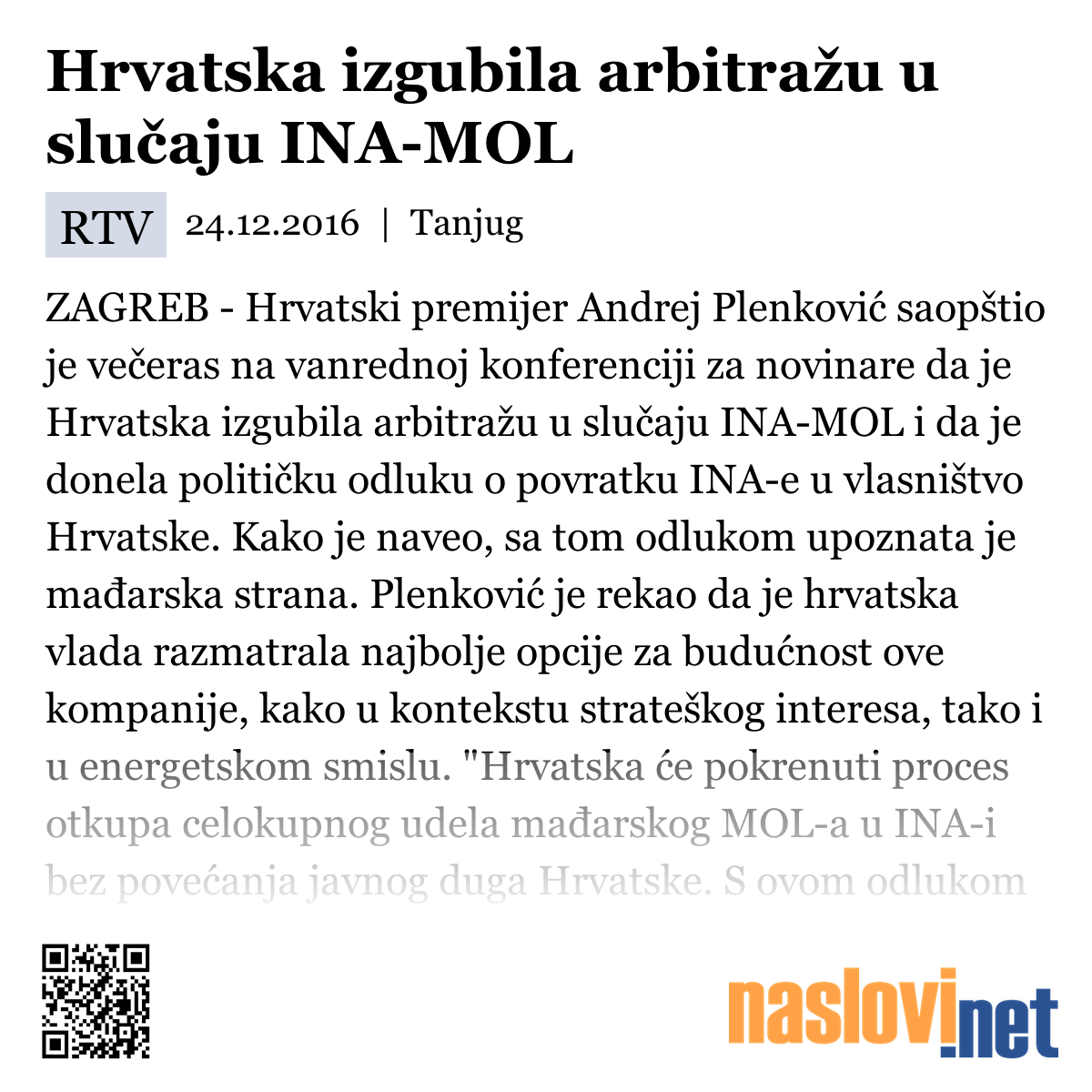 Hrvatska izgubila arbitražu u slučaju INA-MOL

RTV 24.12.2016 | Tanjug

ZAGREB - Hrvatski premijer Andrej Plenković saopštio je večeras na vanrednoj konferenciji za novinare da je Hrvatska izgubila arbitražu u slučaju INA-MOL i da je donela političku odluku o povratku INA-e u vlasništvo Hrvatske. Kako je naveo, sa tom odlukom upoznata je mađarska strana. Plenković je rekao da je hrvatska vlada razmatrala najbolje opcije za budućnost ove kompanije, kako u kontekstu strateškog interesa, tako i u energetskom smislu. "Hrvatska će pokrenuti proces otkupa celokupnog udela mađarskog MOL-a u INA-i bez povećanja javnog duga Hrvatske. S ovom odlukom

naslovi.net